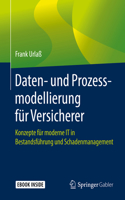 Frank Urlaß

Daten- und Prozessmodellierung für Versicherer

Konzepte für moderne IT in Bestandsführung und Schadenmanagement

EBOOK INSIDE

Springer Gabler